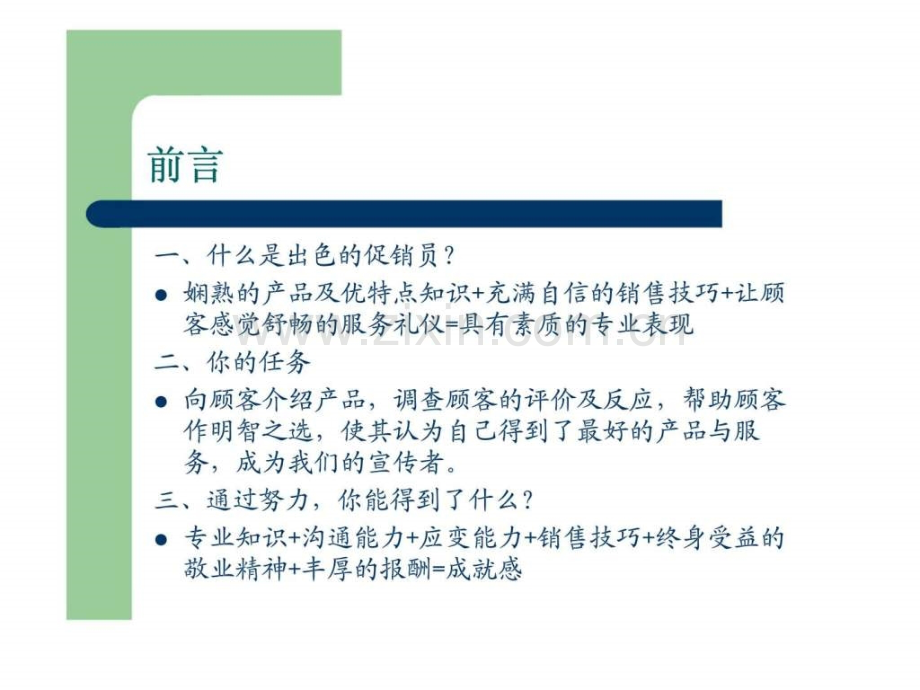 前言

一、什么是出色的促销员？

• 娴熟的产品及优特点知识+充满自信的销售技巧+让顾客感觉舒畅的服务礼仪=具有素质的专业表现

二、你的任务

• 向顾客介绍产品，调查顾客的评价及反应，帮助顾客作明智之选，使其认为自己得到了最好的产品与服务，成为我们的宣传者。

三、通过努力，你能得到了什么？

• 专业知识+沟通能力+应变能力+销售技巧+终身受益的敬业精神+丰厚的报酬=成就感

www.zixin.com.cn